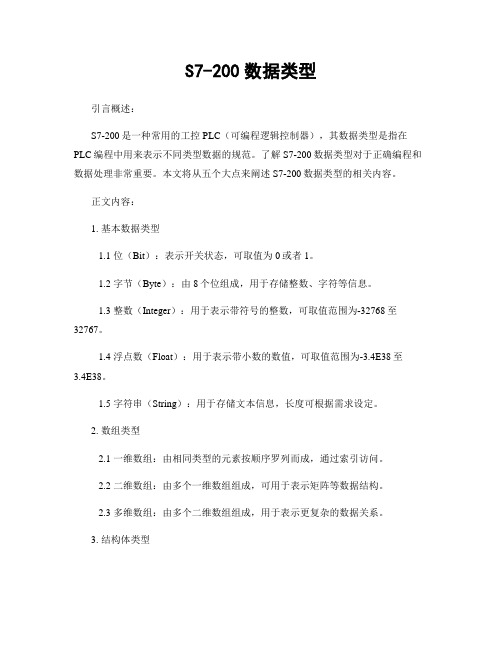 S7-200 数据类型

引言概述：

S7-200 是一种常用的工控 PLC（可编程逻辑控制器），其数据类型是指在 PLC 编程中用来表示不同类型数据的规范。了解 S7-200 数据类型对于正确编程和数据处理非常重要。本文将从五个大点来阐述 S7-200 数据类型的相关内容。

正文内容：

1. 基本数据类型

1.1 位（Bit）：表示开关状态，可取值为 0 或者 1。

1.2 字节（Byte）：由 8 个位组成，用于存储整数、字符等信息。

1.3 整数（Integer）：用于表示带符号的整数，可取值范围为-32768 至 32767。

1.4 浮点数（Float）：用于表示带小数的数值，可取值范围为-3.4E38 至 3.4E38。

1.5 字符串（String）：用于存储文本信息，长度可根据需求设定。

2. 数组类型

2.1 一维数组：由相同类型的元素按顺序罗列而成，通过索引访问。

2.2 二维数组：由多个一维数组组成，可用于表示矩阵等数据结构。

2.3 多维数组：由多个二维数组组成，用于表示更复杂的数据关系。

3. 结构体类型